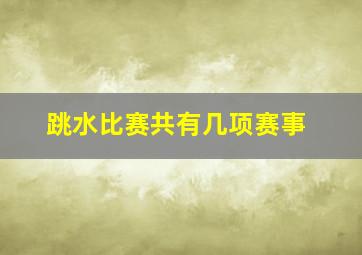 跳水比赛共有几项赛事